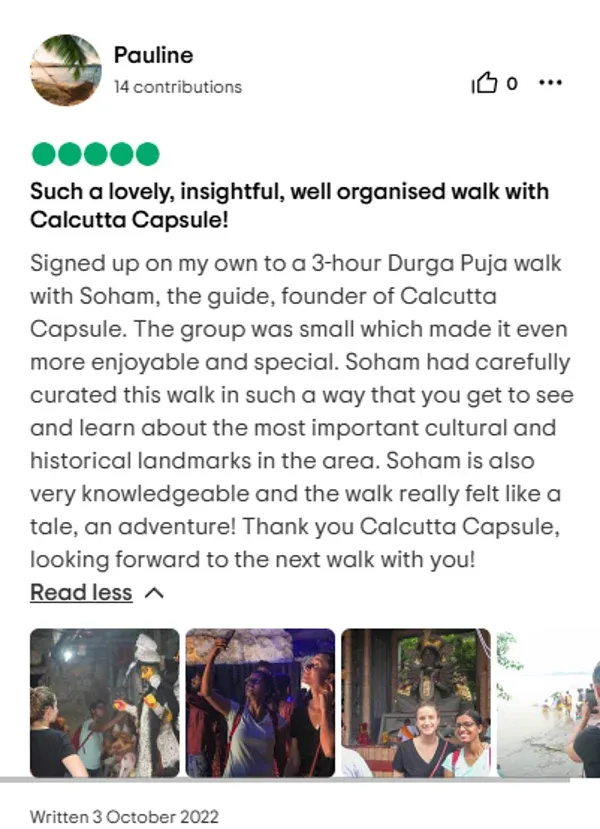 Pauline
14 contributions

0

Such a lovely, insightful, well organised walk with Calcutta Capsule!

Signed up on my own to a 3-hour Durga Puja walk with Soham, the guide, founder of Calcutta Capsule. The group was small which made it even more enjoyable and special. Soham had carefully curated this walk in such a way that you get to see and learn about the most important cultural and historical landmarks in the area. Soham is also very knowledgeable and the walk really felt like a tale, an adventure! Thank you Calcutta Capsule, looking forward to the next walk with you!

Read less

Written 3 October 2022